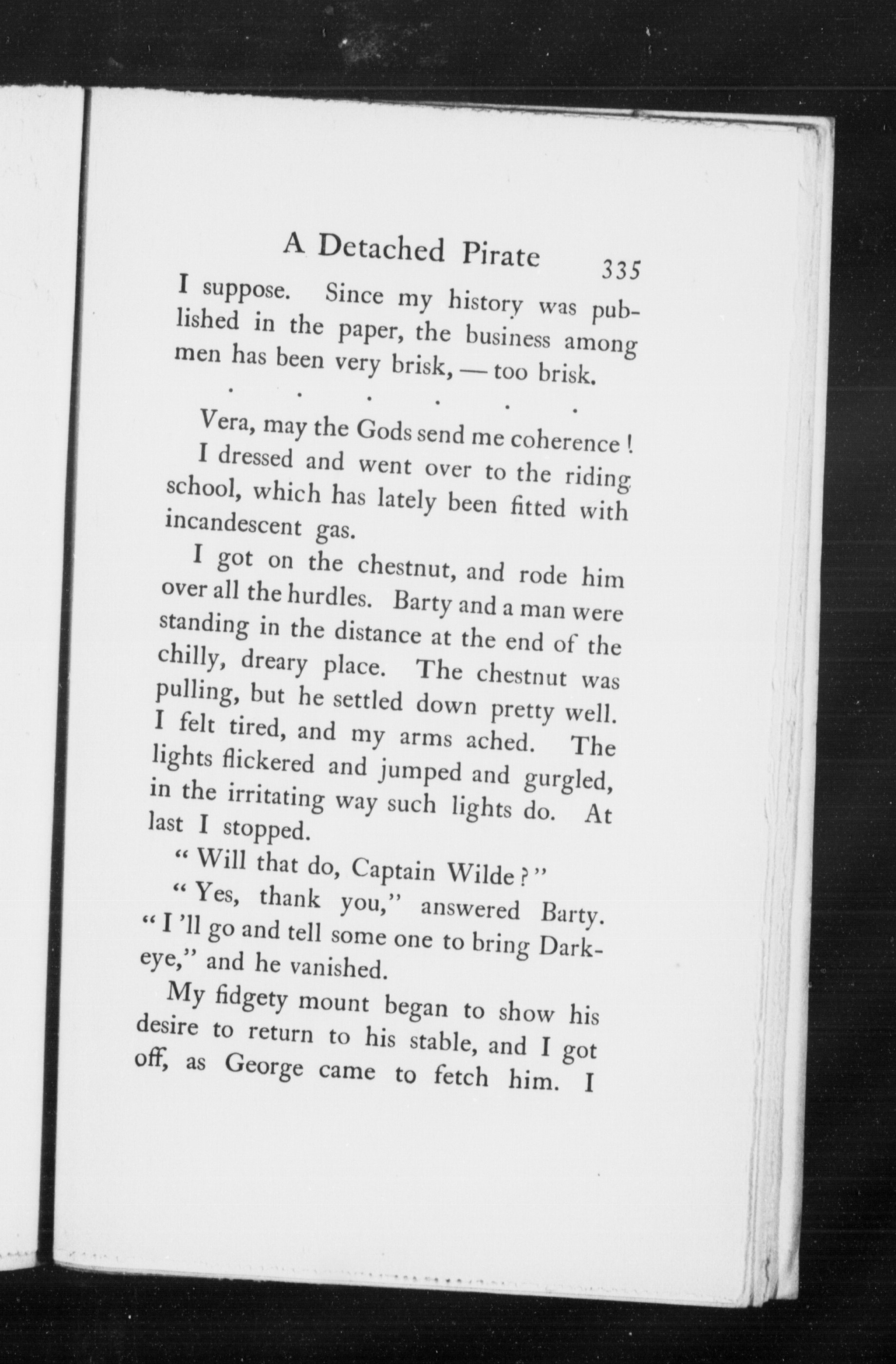 A Detached Pirate 335

I suppose. Since my history was published in the paper, the business among men has been very brisk, — too brisk.

. . . . . .

Vera, may the Gods send me coherence!

I dressed and went over to the riding school, which has lately been fitted with incandescent gas.

I got on the chestnut, and rode him over all the hurdles. Barty and a man were standing in the distance at the end of the chilly, dreary place. The chestnut was pulling, but he settled down pretty well. I felt tired, and my arms ached. The lights flickered and jumped and gurgled, in the irritating way such lights do. At last I stopped.

"Will that do, Captain Wilde?"

"Yes, thank you," answered Barty. "I'll go and tell some one to bring Darkeye," and he vanished.

My fidgety mount began to show his desire to return to his stable, and I got off, as George came to fetch him. I